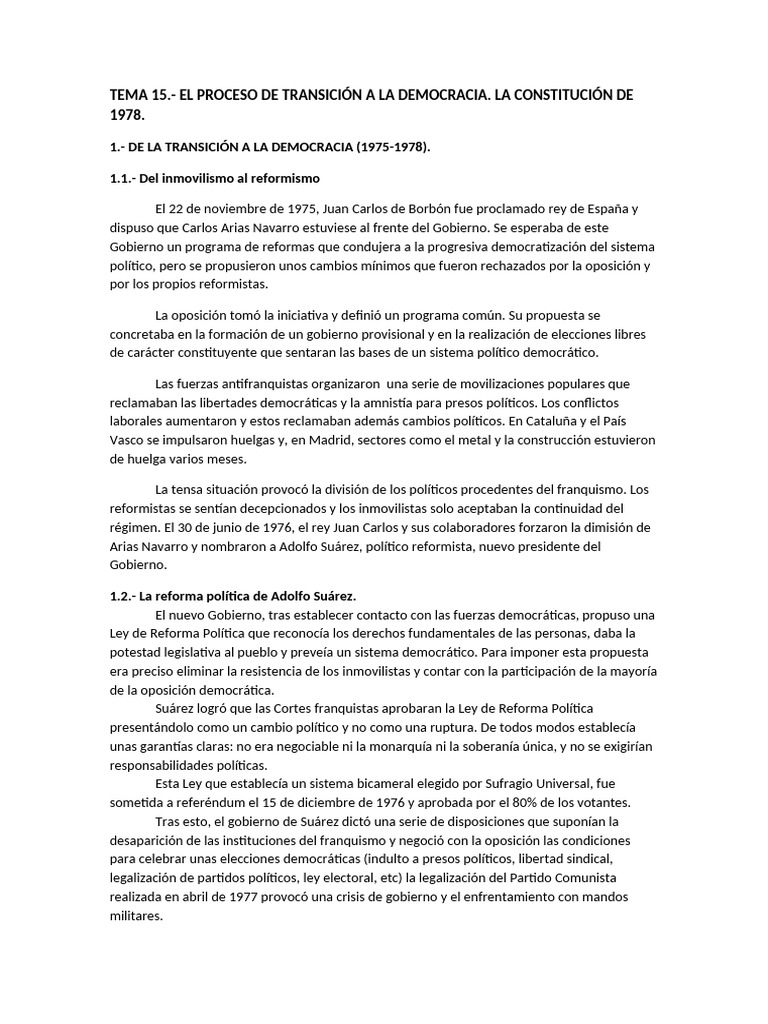 TEMA 15.- EL PROCESO DE TRANSICIÓN A LA DEMOCRACIA. LA CONSTITUCIÓN DE 1978.

1.- DE LA TRANSICIÓN A LA DEMOCRACIA (1975-1978).

1.1.- Del inmovilismo al reformismo

El 22 de noviembre de 1975, Juan Carlos de Borbón fue proclamado rey de España y dispuso que Carlos Arias Navarro estuviese al frente del Gobierno. Se esperaba de este Gobierno un programa de reformas que condujera a la progresiva democratización del sistema político, pero se propusieron unos cambios mínimos que fueron rechazados por la oposición y por los propios reformistas.

La oposición tomó la iniciativa y definió un programa común. Su propuesta se concretaba en la formación de un gobierno provisional y en la realización de elecciones libres de carácter constituyente que sentaran las bases de un sistema político democrático.

Las fuerzas antifranquistas organizaron una serie de movilizaciones populares que reclamaban las libertades democráticas y la amnistía para presos políticos. Los conflictos laborales aumentaron y estos reclamaban además cambios políticos. En Cataluña y el País Vasco se impulsaron huelgas y, en Madrid, sectores como el metal y la construcción estuvieron de huelga varios meses.

La tensa situación provocó la división de los políticos procedentes del franquismo. Los reformistas se sentían decepcionados y los inmovilistas solo aceptaban la continuidad del régimen. El 30 de junio de 1976, el rey Juan Carlos y sus colaboradores forzaron la dimisión de Arias Navarro y nombraron a Adolfo Suárez, político reformista, nuevo presidente del Gobierno.

1.2.- La reforma política de Adolfo Suárez.

El nuevo Gobierno, tras establecer contacto con las fuerzas democráticas, propuso una Ley de Reforma Política que reconocía los derechos fundamentales de las personas, daba la potestad legislativa al pueblo y preveía un sistema democrático. Para imponer esta propuesta era preciso eliminar la resistencia de los inmovilistas y contar con la participación de la mayoría de la oposición democrática.

Suárez logró que las Cortes franquistas aprobaran la Ley de Reforma Política presentándolo como un cambio político y no como una ruptura. De todos modos establecía unas garantías claras: no era negociable ni la monarquía ni la soberanía única, y no se exigirían responsabilidades políticas.

Esta Ley que establecía un sistema bicameral elegido por Sufragio Universal, fue sometida a referéndum el 15 de diciembre de 1976 y aprobada por el 80% de los votantes.

Tras esto, el gobierno de Suárez dictó una serie de disposiciones que suponían la desaparición de las instituciones del franquismo y negoció con la oposición las condiciones para celebrar unas elecciones democráticas (indulto a presos políticos, libertad sindical, legalización de partidos políticos, ley electoral, etc) la legalización del Partido Comunista realizada en abril de 1977 provocó una crisis de gobierno y el enfrentamiento con mandos militares.